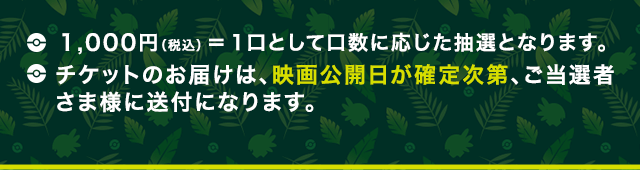 1,000円(税込)＝1口として口数に応じた抽選となります。

チケットのお届けは、映画公開日が確定次第、ご当選者さま様に送付になります。